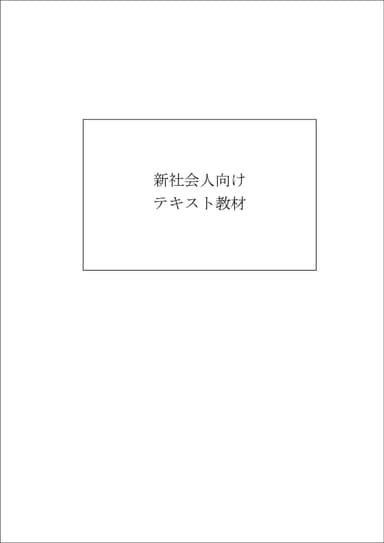 新社会人向け
テキスト教材